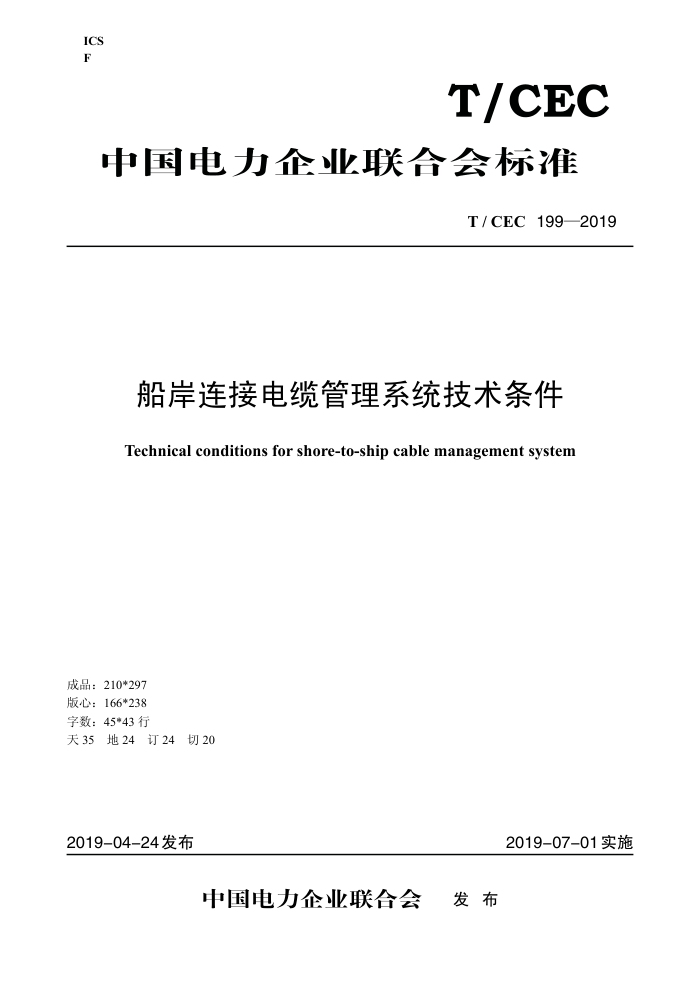 ICS
F

T/CEC

中国电力企业联合会标准

T / CEC 199—2019

船岸连接电缆管理系统技术条件

Technical conditions for shore-to-ship cable management system

成品：210*297
版心：166*238
字数：45*43 行
天 35 地 24 订 24 切 20

2019-04-24发布

2019-07-01实施

中国电力企业联合会 发 布